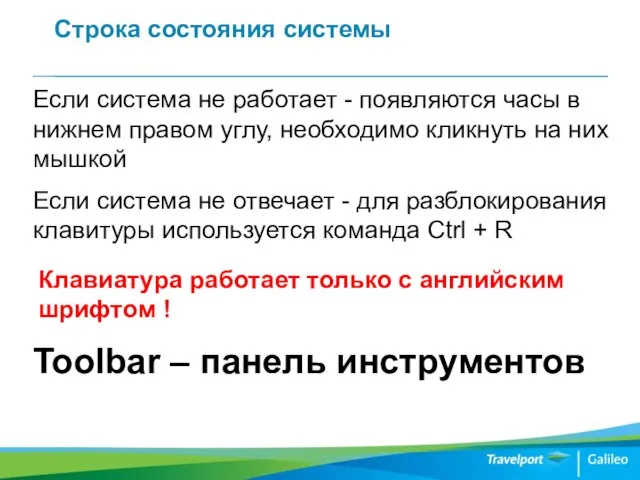 Строка состояния системы

Если система не работает - появляются часы в нижнем правом углу, необходимо кликнуть на них мышкой

Если система не отвечает - для разблокирования клавитуры используется команда Ctrl + R

Клавиатура работает только с английским шрифтом !

Toolbar – панель инструментов

Travelport | Galileo